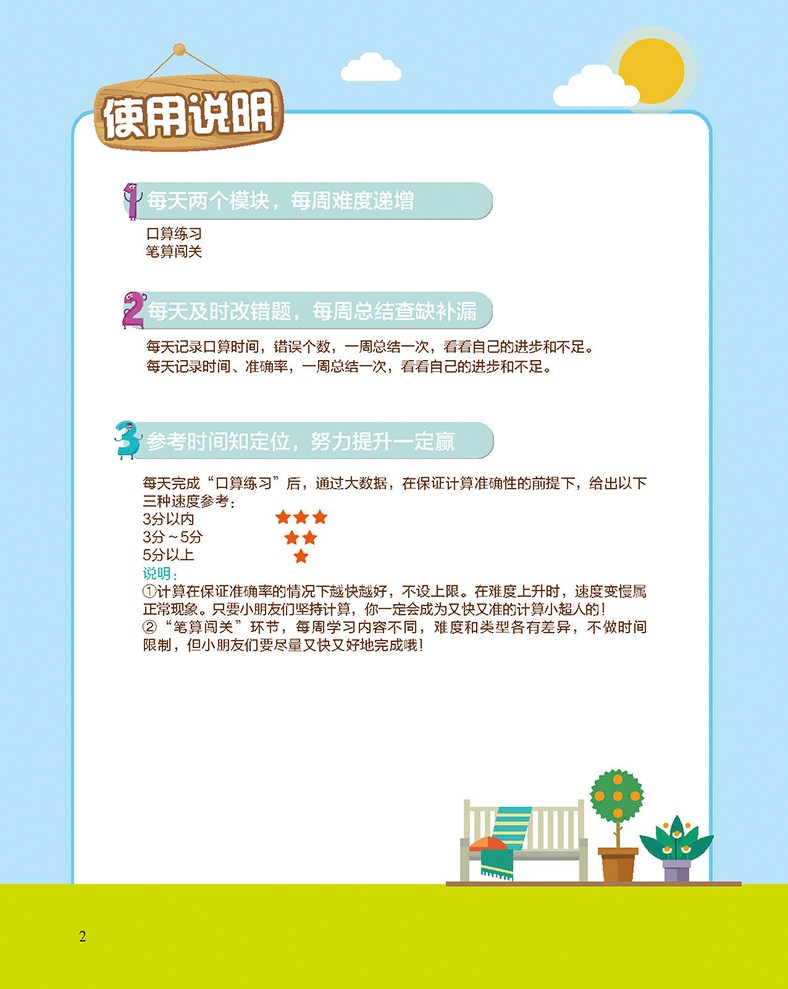 使用说明

1 每天两个模块，每周难度递增

口算练习
笔算闯关

2 每天及时改错题，每周总结查缺补漏

每天记录口算时间，错误个数，一周总结一次，看看自己的进步和不足。
每天记录时间、准确率，一周总结一次，看看自己的进步和不足。

3 参考时间知定位，努力提升一定赢

每天完成“口算练习”后，通过大数据，在保证计算准确性的前提下，给出以下三种速度参考：
3分以内 ★★★
3分～5分 ★★
5分以上 ★
说明：
①计算在保证准确率的情况下越快越好，不设上限。在难度上升时，速度变慢属正常现象。只要小朋友们坚持计算，你一定会成为又快又准的计算小超人的！
②“笔算闯关”环节，每周学习内容不同，难度和类型各有差异，不做时间限制，但小朋友们要尽量又快又好地完成哦！

2